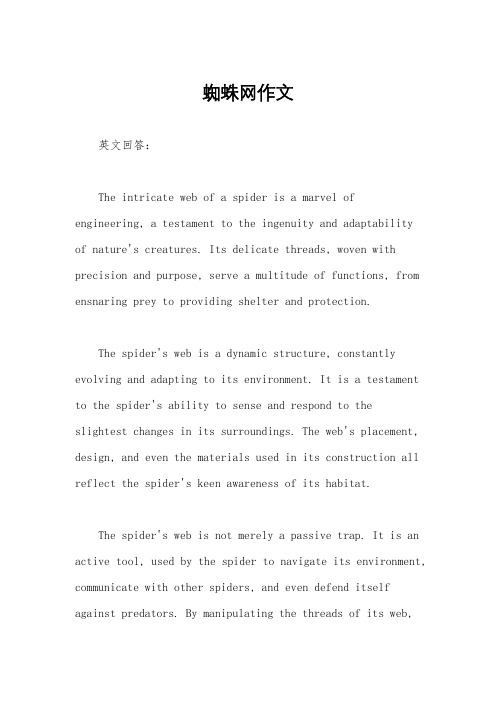 蜘蛛网作文

英文回答：

The intricate web of a spider is a marvel of engineering, a testament to the ingenuity and adaptability of nature's creatures. Its delicate threads, woven with precision and purpose, serve a multitude of functions, from ensnaring prey to providing shelter and protection.

The spider's web is a dynamic structure, constantly evolving and adapting to its environment. It is a testament to the spider's ability to sense and respond to the slightest changes in its surroundings. The web's placement, design, and even the materials used in its construction all reflect the spider's keen awareness of its habitat.

The spider's web is not merely a passive trap. It is an active tool, used by the spider to navigate its environment, communicate with other spiders, and even defend itself against predators. By manipulating the threads of its web,